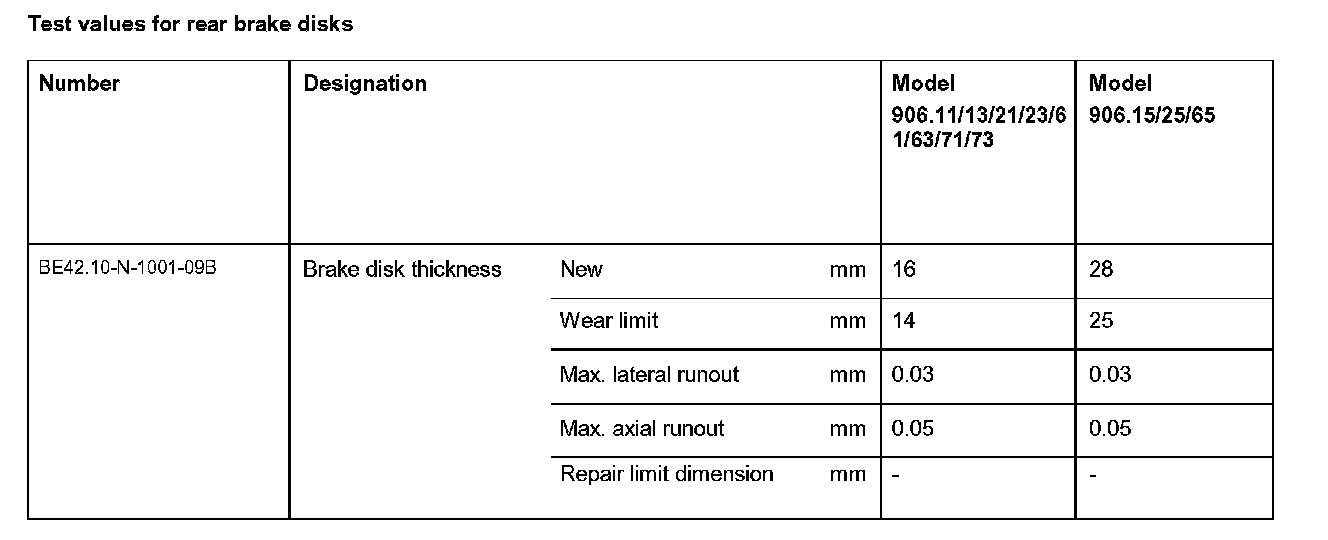 Test values for rear brake disks

| Number | Designation | | | Model 906.11/13/21/23/61/63/71/73 | Model 906.15/25/65 |
|---|---|---|---|---|---|
| BE42.10-N-1001-09B | Brake disk thickness | New | mm | 16 | 28 |
| | | Wear limit | mm | 14 | 25 |
| | | Max. lateral runout | mm | 0.03 | 0.03 |
| | | Max. axial runout | mm | 0.05 | 0.05 |
| | | Repair limit dimension | mm | - | - |